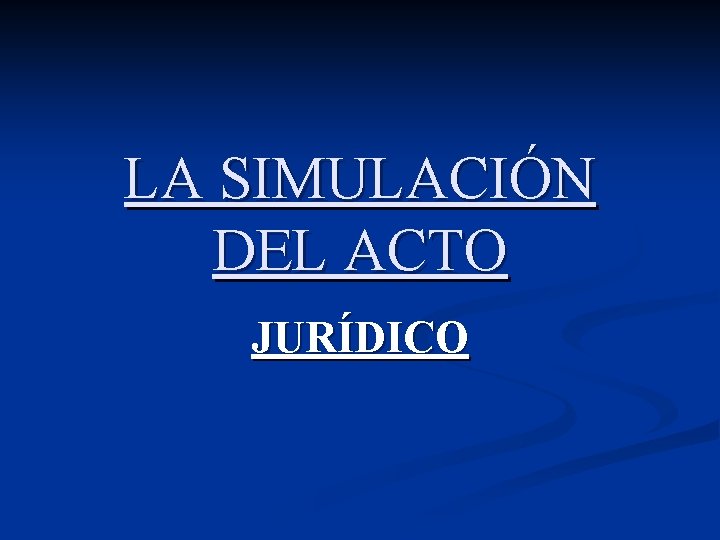 LA SIMULACIÓN DEL ACTO

JURÍDICO